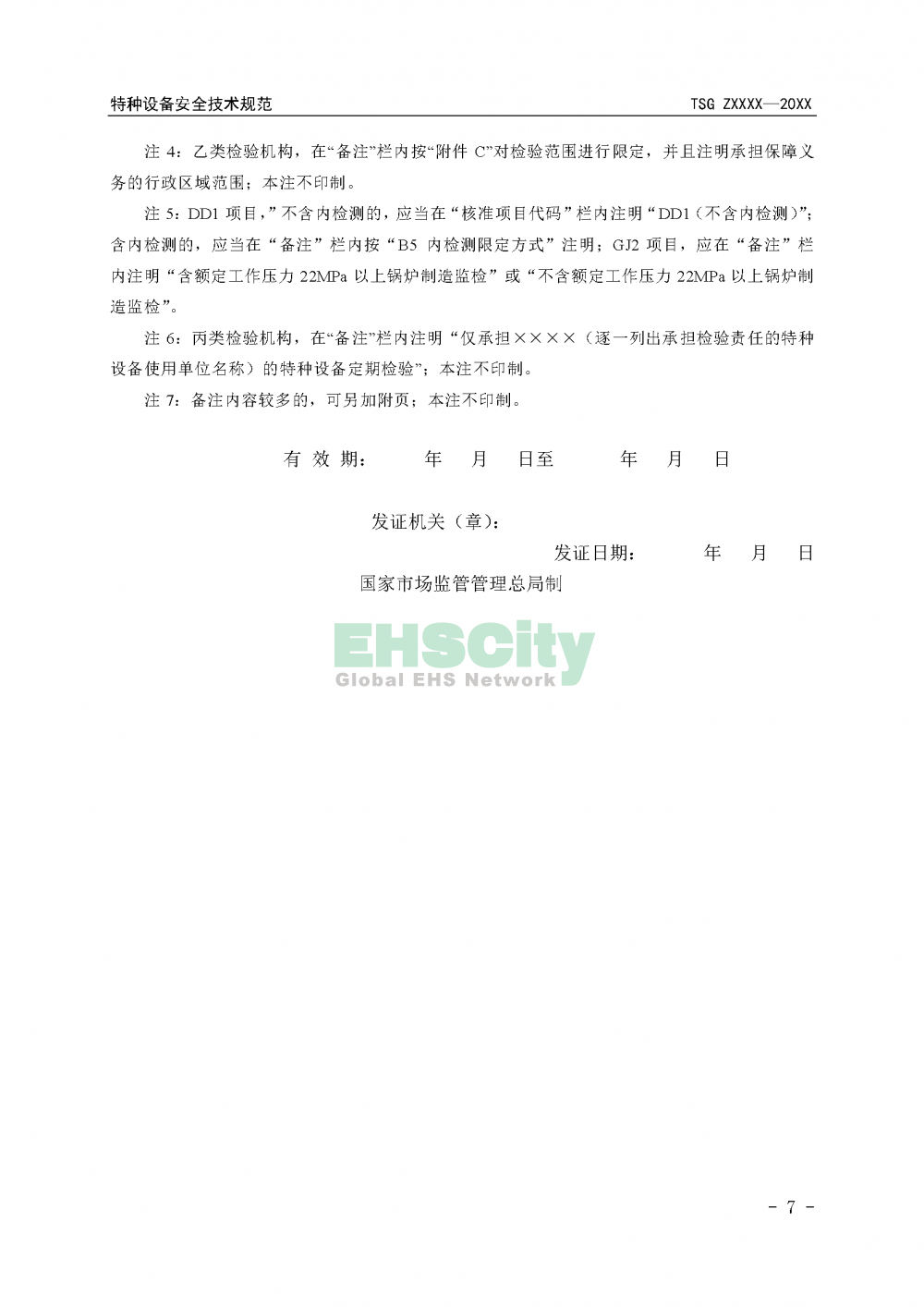 特种设备安全技术规范　　TSG ZXXXX—20XX

注 4：乙类检验机构，在“备注”栏内按“附件 C”对检验范围进行限定，并且注明承担保障义务的行政区域范围；本注不印制。

注 5：DD1 项目，”不含内检测的，应当在“核准项目代码”栏内注明“DD1（不含内检测）”；含内检测的，应当在“备注”栏内按“B5 内检测限定方式”注明；GJ2 项目，应在“备注”栏内注明“含额定工作压力 22MPa 以上锅炉制造监检”或“不含额定工作压力 22MPa 以上锅炉制造监检”。

注 6：丙类检验机构，在“备注”栏内注明“仅承担××××（逐一列出承担检验责任的特种设备使用单位名称）的特种设备定期检验”；本注不印制。

注 7：备注内容较多的，可另加附页；本注不印制。

有 效 期：　　年　月　日至　　年　月　日

发证机关（章）：

发证日期：　　年　月　日

国家市场监管管理总局制

EHSCity
Global EHS Network

- 7 -